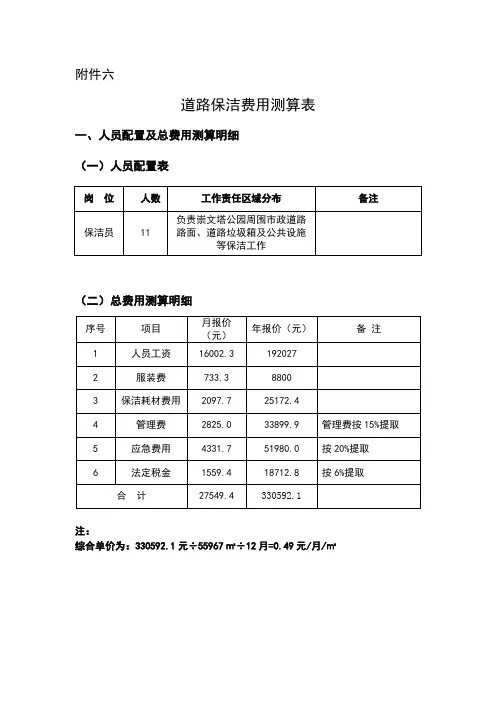 附件六

道路保洁费用测算表

一、人员配置及总费用测算明细

（一）人员配置表

| 岗　位 | 人数 | 工作责任区域分布 | 备注 |
|---|---|---|---|
| 保洁员 | 11 | 负责崇文塔公园周围市政道路路面、道路垃圾箱及公共设施等保洁工作 | |

（二）总费用测算明细

| 序号 | 项目 | 月报价（元） | 年报价（元） | 备　注 |
|---|---|---|---|---|
| 1 | 人员工资 | 16002.3 | 192027 | |
| 2 | 服装费 | 733.3 | 8800 | |
| 3 | 保洁耗材费用 | 2097.7 | 25172.4 | |
| 4 | 管理费 | 2825.0 | 33899.9 | 管理费按 15%提取 |
| 5 | 应急费用 | 4331.7 | 51980.0 | 按 20%提取 |
| 6 | 法定税金 | 1559.4 | 18712.8 | 按 6%提取 |
| 合　计 | | 27549.4 | 330592.1 | |

注：
综合单价为：330592.1 元÷55967 ㎡÷12 月=0.49 元/月/㎡